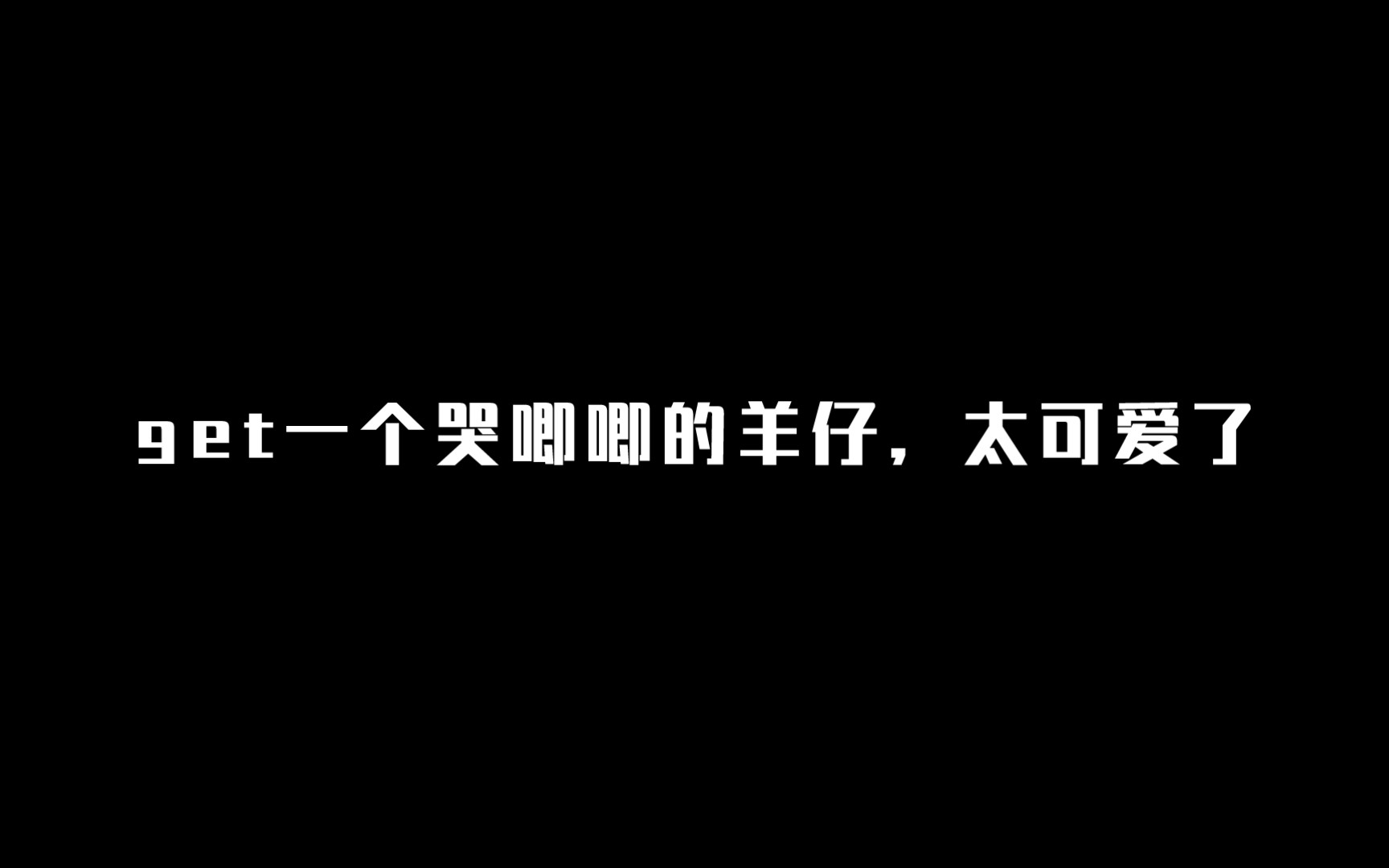 get一个哭唧唧的羊仔，太可爱了